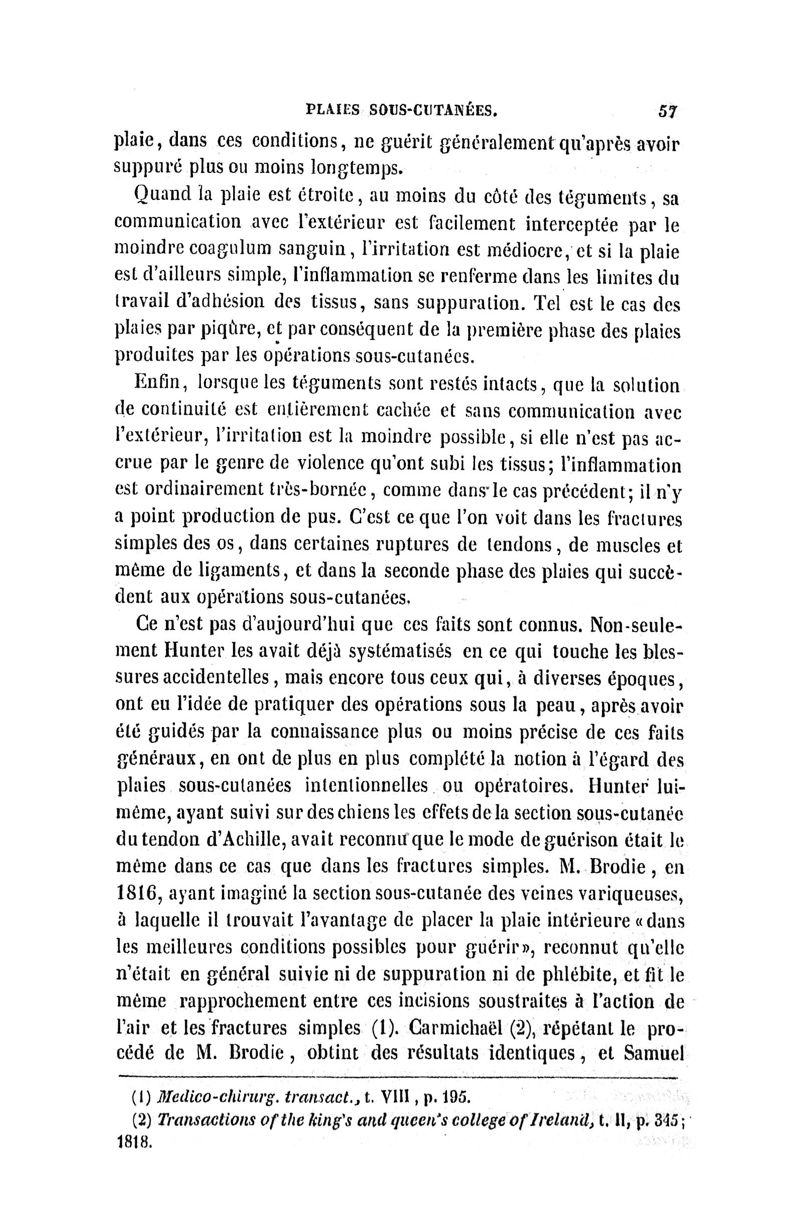 PLAIES SOUS-CUTANÉES. 57

plaie, dans ces conditions, ne guérit généralement qu'après avoir suppuré plus ou moins longtemps.

Quand la plaie est étroite, au moins du côté des téguments, sa communication avec l'extérieur est facilement interceptée par le moindre coagulum sanguin, l'irritation est médiocre, et si la plaie est d'ailleurs simple, l'inflammation se renferme dans les limites du travail d'adhésion des tissus, sans suppuration. Tel est le cas des plaies par piqûre, et par conséquent de la première phase des plaies produites par les opérations sous-cutanées.

Enfin, lorsque les téguments sont restés intacts, que la solution de continuité est entièrement cachée et sans communication avec l'extérieur, l'irritation est la moindre possible, si elle n'est pas accrue par le genre de violence qu'ont subi les tissus; l'inflammation est ordinairement très-bornée, comme dans le cas précédent; il n'y a point production de pus. C'est ce que l'on voit dans les fractures simples des os, dans certaines ruptures de tendons, de muscles et même de ligaments, et dans la seconde phase des plaies qui succèdent aux opérations sous-cutanées.

Ce n'est pas d'aujourd'hui que ces faits sont connus. Non-seulement Hunter les avait déjà systématisés en ce qui touche les blessures accidentelles, mais encore tous ceux qui, à diverses époques, ont eu l'idée de pratiquer des opérations sous la peau, après avoir été guidés par la connaissance plus ou moins précise de ces faits généraux, en ont de plus en plus complété la notion à l'égard des plaies sous-cutanées intentionnelles ou opératoires. Hunter lui-même, ayant suivi sur des chiens les effets de la section sous-cutanée du tendon d'Achille, avait reconnu que le mode de guérison était le même dans ce cas que dans les fractures simples. M. Brodie, en 1816, ayant imaginé la section sous-cutanée des veines variqueuses, à laquelle il trouvait l'avantage de placer la plaie intérieure «dans les meilleures conditions possibles pour guérir», reconnut qu'elle n'était en général suivie ni de suppuration ni de phlébite, et fit le même rapprochement entre ces incisions soustraites à l'action de l'air et les fractures simples (1). Carmichaël (2), répétant le procédé de M. Brodie, obtint des résultats identiques, et Samuel

(1) Medico-chirurg. transact., t. VIII, p. 195.
(2) Transactions of the king's and queen's college of Ireland, t. II, p. 345; 1818.